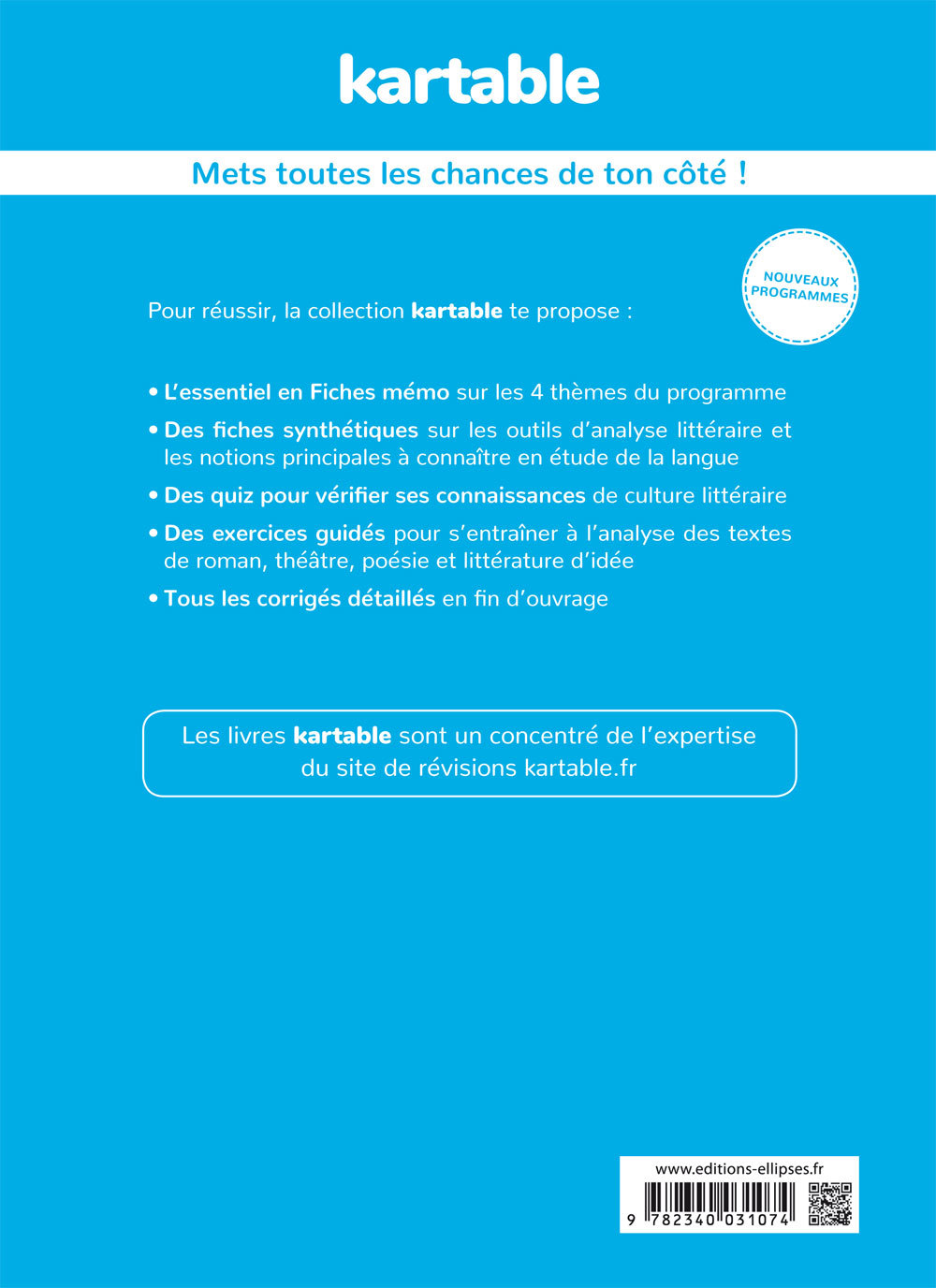 kartable

Mets toutes les chances de ton côté !

NOUVEAUX PROGRAMMES

Pour réussir, la collection kartable te propose :

• L'essentiel en Fiches mémo sur les 4 thèmes du programme

• Des fiches synthétiques sur les outils d'analyse littéraire et les notions principales à connaître en étude de la langue

• Des quiz pour vérifier ses connaissances de culture littéraire

• Des exercices guidés pour s'entraîner à l'analyse des textes de roman, théâtre, poésie et littérature d'idée

• Tous les corrigés détaillés en fin d'ouvrage

Les livres kartable sont un concentré de l'expertise du site de révisions kartable.fr

www.editions-ellipses.fr

9 782340 031074